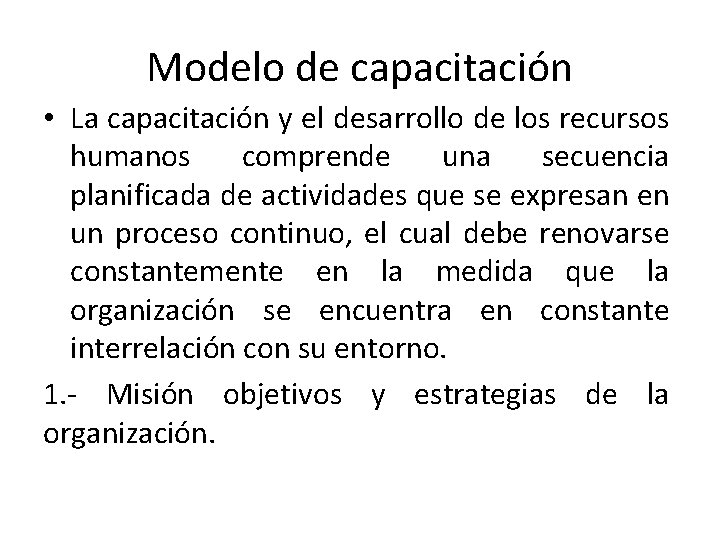 Modelo de capacitación

• La capacitación y el desarrollo de los recursos humanos comprende una secuencia planificada de actividades que se expresan en un proceso continuo, el cual debe renovarse constantemente en la medida que la organización se encuentra en constante interrelación con su entorno.

1.- Misión objetivos y estrategias de la organización.